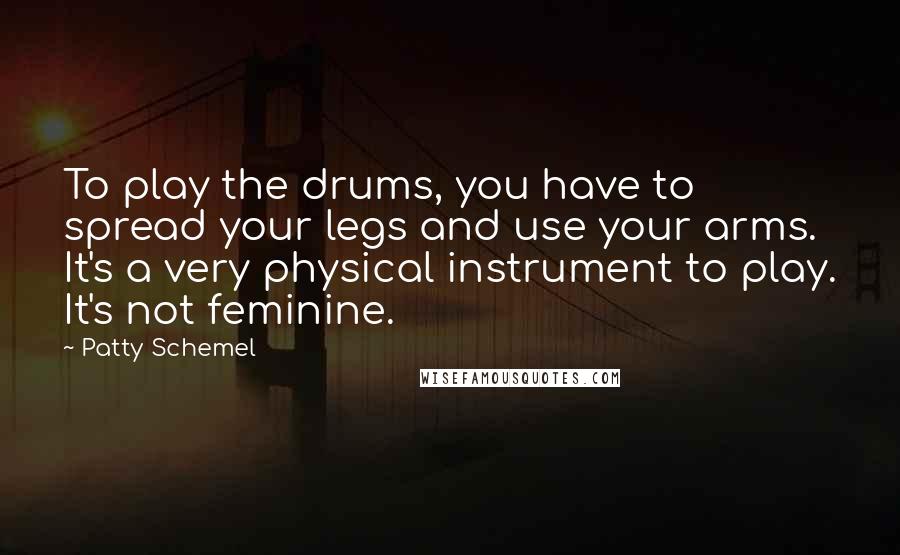 To play the drums, you have to spread your legs and use your arms. It's a very physical instrument to play. It's not feminine.

~ Patty Schemel

WISEFAMOUSQUOTES.COM